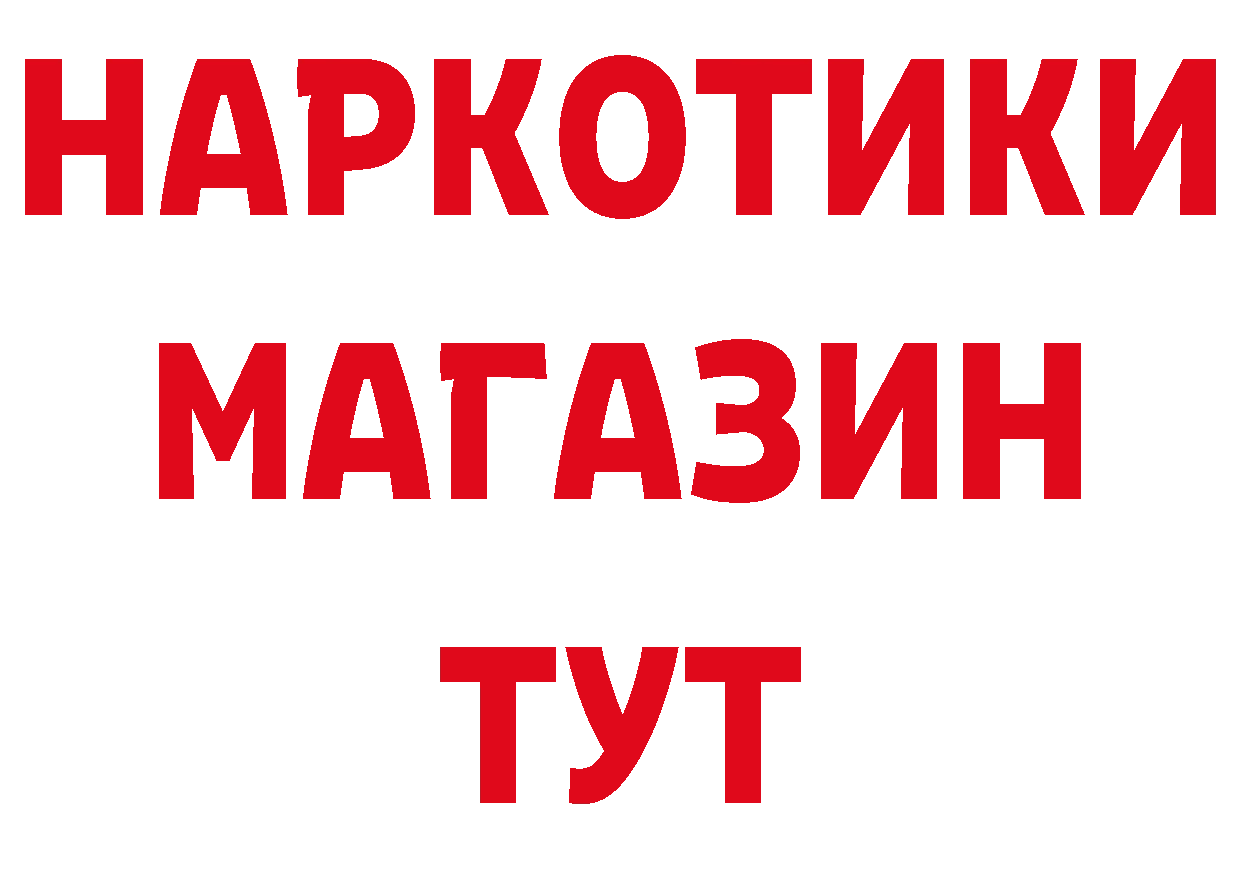 НАРКОТИКИ
МАГАЗИН
ТУТ